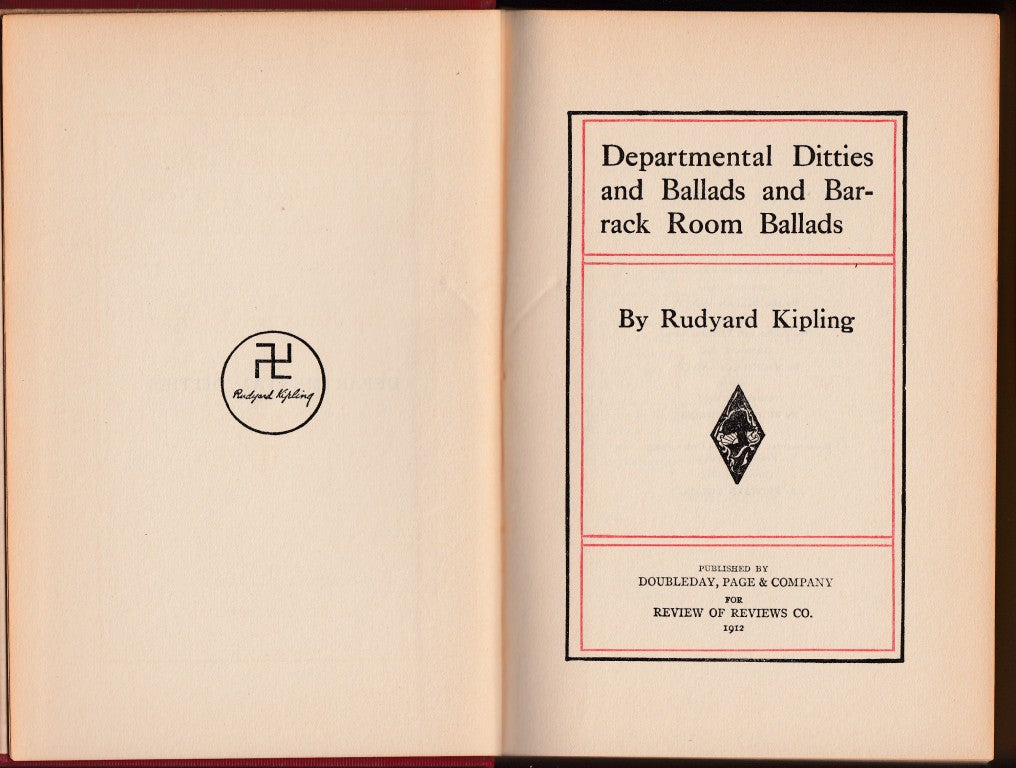 Rudyard Kipling

Departmental Ditties and Ballads and Barrack Room Ballads

By Rudyard Kipling

PUBLISHED BY
DOUBLEDAY, PAGE & COMPANY
FOR
REVIEW OF REVIEWS CO.
1912